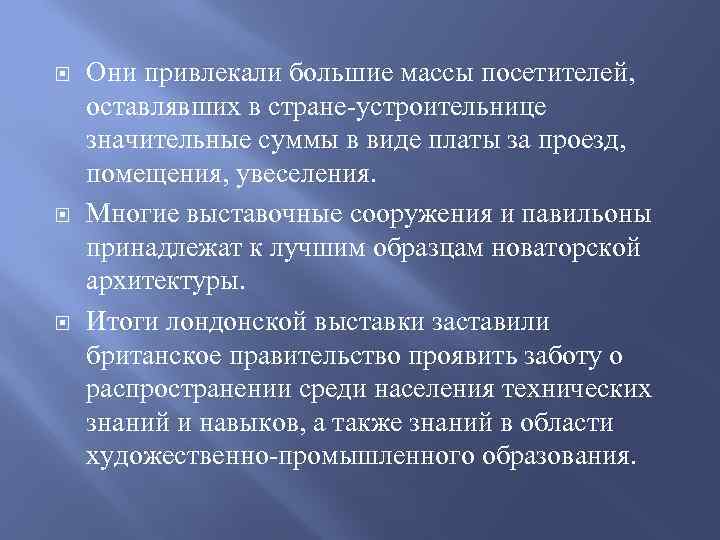 Они привлекали большие массы посетителей, оставлявших в стране-устроительнице значительные суммы в виде платы за проезд, помещения, увеселения.

Многие выставочные сооружения и павильоны принадлежат к лучшим образцам новаторской архитектуры.

Итоги лондонской выставки заставили британское правительство проявить заботу о распространении среди населения технических знаний и навыков, а также знаний в области художественно-промышленного образования.